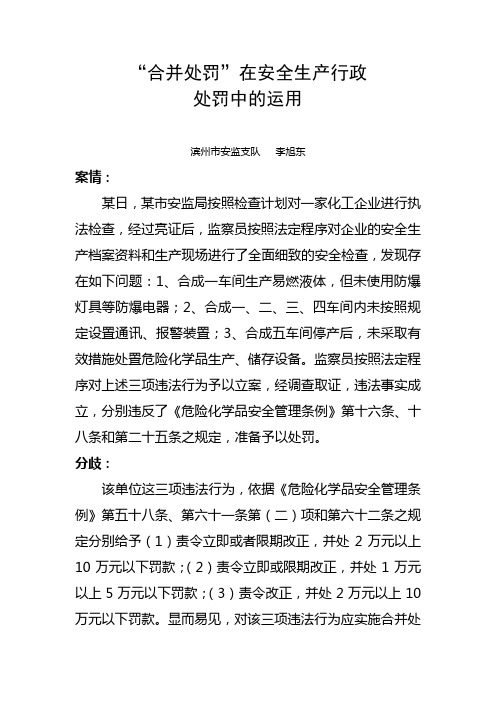 “合并处罚”在安全生产行政处罚中的运用

滨州市安监支队　李旭东

案情：

某日，某市安监局按照检查计划对一家化工企业进行执法检查，经过亮证后，监察员按照法定程序对企业的安全生产档案资料和生产现场进行了全面细致的安全检查，发现存在如下问题：1、合成一车间生产易燃液体，但未使用防爆灯具等防爆电器；2、合成一、二、三、四车间内未按照规定设置通讯、报警装置；3、合成五车间停产后，未采取有效措施处置危险化学品生产、储存设备。监察员按照法定程序对上述三项违法行为予以立案，经调查取证，违法事实成立，分别违反了《危险化学品安全管理条例》第十六条、十八条和第二十五条之规定，准备予以处罚。

分歧：

该单位这三项违法行为，依据《危险化学品安全管理条例》第五十八条、第六十一条第（二）项和第六十二条之规定分别给予（1）责令立即或者限期改正，并处 2 万元以上 10 万元以下罚款；（2）责令立即或限期改正，并处 1 万元以上 5 万元以下罚款；（3）责令改正，并处 2 万元以上 10 万元以下罚款。显而易见，对该三项违法行为应实施合并处